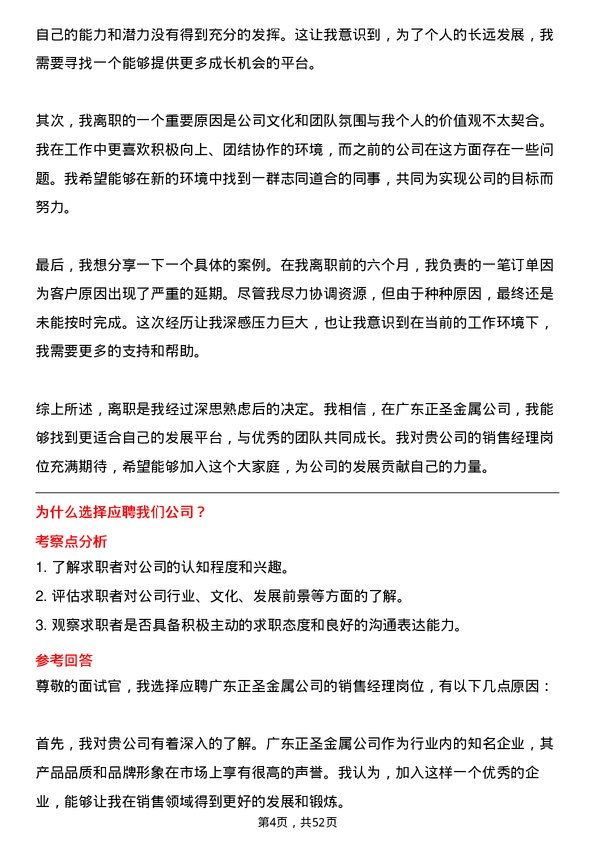 自己的能力和潜力没有得到充分的发挥。这让我意识到，为了个人的长远发展，我需要寻找一个能够提供更多成长机会的平台。

其次，我离职的一个重要原因是公司文化和团队氛围与我个人的价值观不太契合。我在工作中更喜欢积极向上、团结协作的环境，而之前的公司在这方面存在一些问题。我希望能够在新的环境中找到一群志同道合的同事，共同为实现公司的目标而努力。

最后，我想分享一下一个具体的案例。在我离职前的六个月，我负责的一笔订单因为客户原因出现了严重的延期。尽管我尽力协调资源，但由于种种原因，最终还是未能按时完成。这次经历让我深感压力巨大，也让我意识到在当前的工作环境下，我需要更多的支持和帮助。

综上所述，离职是我经过深思熟虑后的决定。我相信，在广东正圣金属公司，我能够找到更适合自己的发展平台，与优秀的团队共同成长。我对贵公司的销售经理岗位充满期待，希望能够加入这个大家庭，为公司的发展贡献自己的力量。

为什么选择应聘我们公司？

考察点分析

1. 了解求职者对公司的认知程度和兴趣。

2. 评估求职者对公司行业、文化、发展前景等方面的了解。

3. 观察求职者是否具备积极主动的求职态度和良好的沟通表达能力。

参考回答

尊敬的面试官，我选择应聘广东正圣金属公司的销售经理岗位，有以下几点原因：

首先，我对贵公司有着深入的了解。广东正圣金属公司作为行业内的知名企业，其产品品质和品牌形象在市场上享有很高的声誉。我认为，加入这样一个优秀的企业，能够让我在销售领域得到更好的发展和锻炼。

第4页，共52页